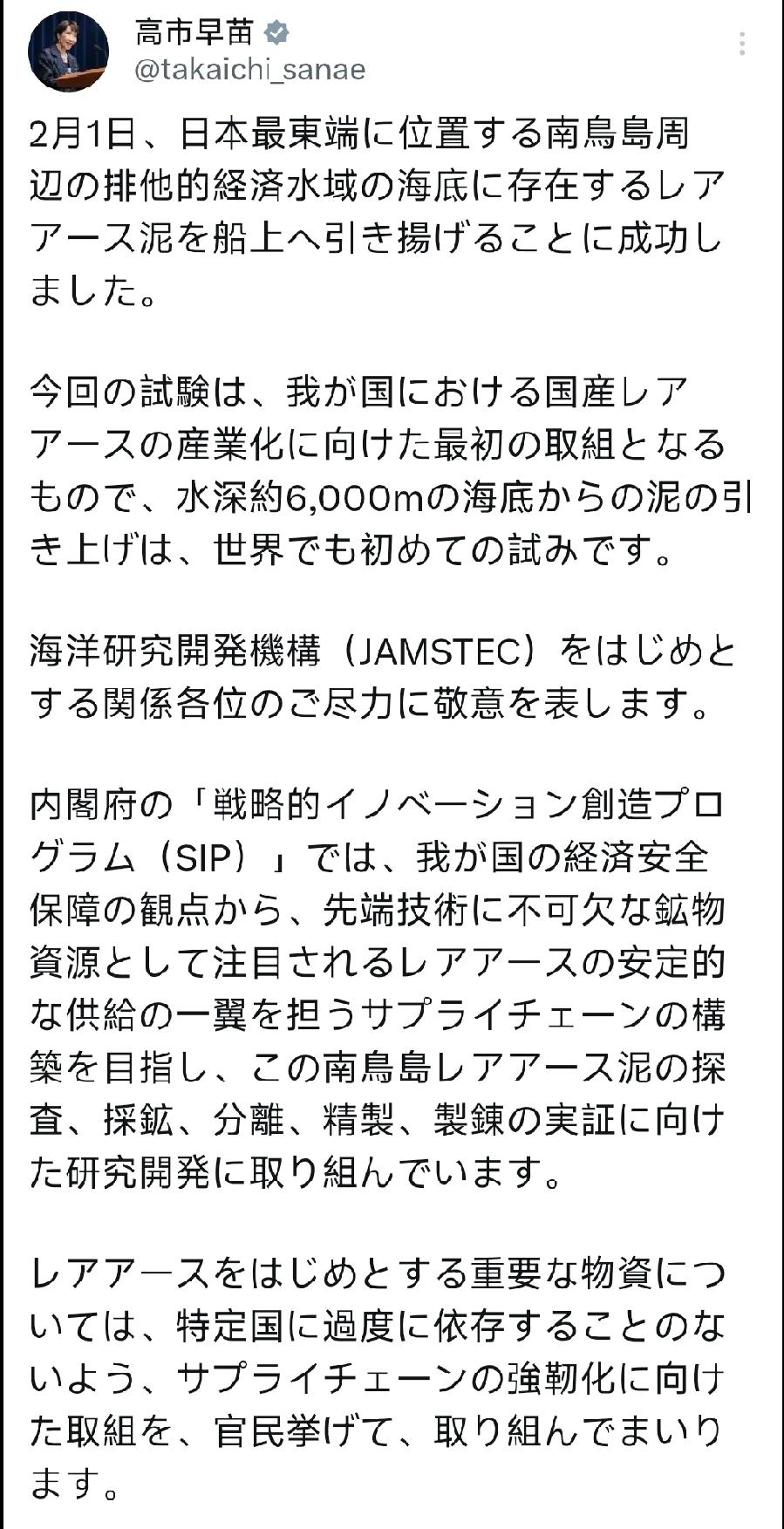 高市早苗
@takaichi_sanae

2月1日、日本最東端に位置する南鳥島周辺の排他的経済水域の海底に存在するレアアース泥を船上へ引き揚げることに成功しました。

今回の試験は、我が国における国産レアアースの産業化に向けた最初の取組となるもので、水深約6,000mの海底からの泥の引き上げは、世界でも初めての試みです。

海洋研究開発機構（JAMSTEC）をはじめとする関係各位のご尽力に敬意を表します。

内閣府の「戦略的イノベーション創造プログラム（SIP）」では、我が国の経済安全保障の観点から、先端技術に不可欠な鉱物資源として注目されるレアアースの安定的な供給の一翼を担うサプライチェーンの構築を目指し、この南鳥島レアアース泥の探査、採鉱、分離、精製、製錬の実証に向けた研究開発に取り組んでいます。

レアアースをはじめとする重要な物資については、特定国に過度に依存することのないよう、サプライチェーンの強靭化に向けた取組を、官民挙げて、取り組んでまいります。